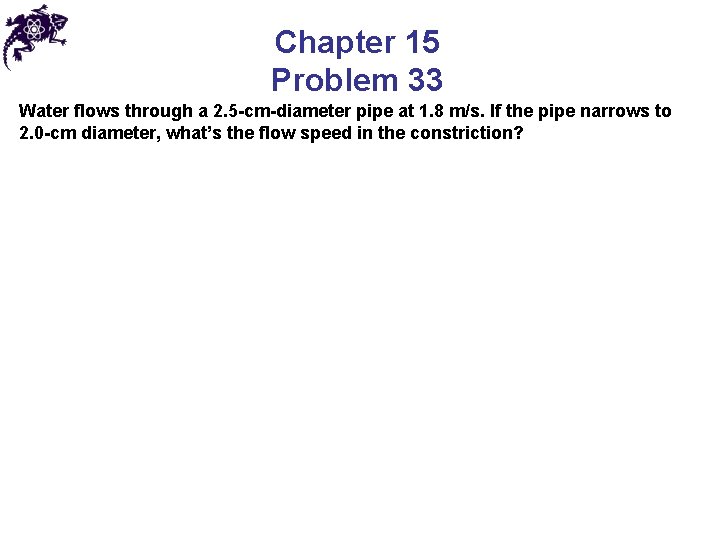 Chapter 15
Problem 33

Water flows through a 2.5-cm-diameter pipe at 1.8 m/s. If the pipe narrows to 2.0-cm diameter, what's the flow speed in the constriction?